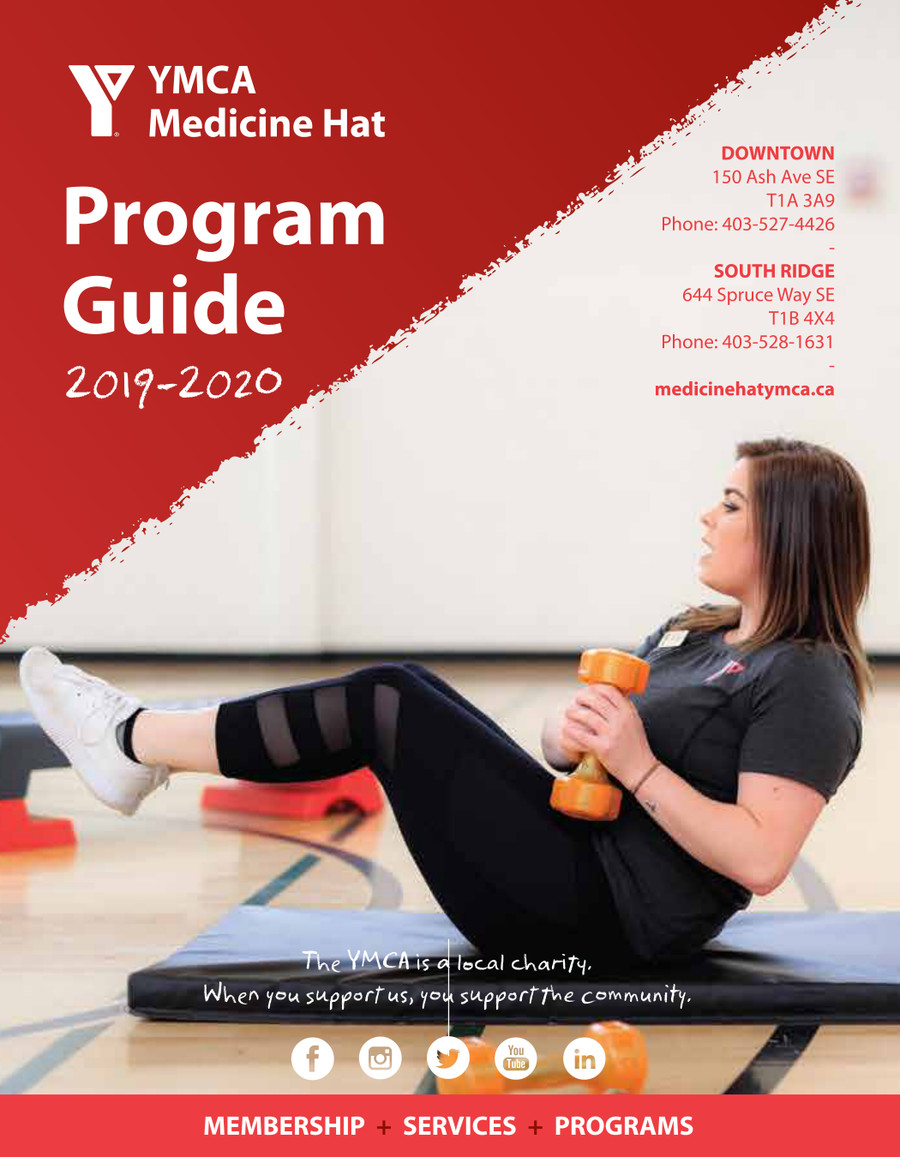 YMCA
Medicine Hat

Program Guide
2019-2020

DOWNTOWN
150 Ash Ave SE
T1A 3A9
Phone: 403-527-4426
-
SOUTH RIDGE
644 Spruce Way SE
T1B 4X4
Phone: 403-528-1631
-
medicinehatymca.ca

The YMCA is a local charity.
When you support us, you support the community.

MEMBERSHIP + SERVICES + PROGRAMS